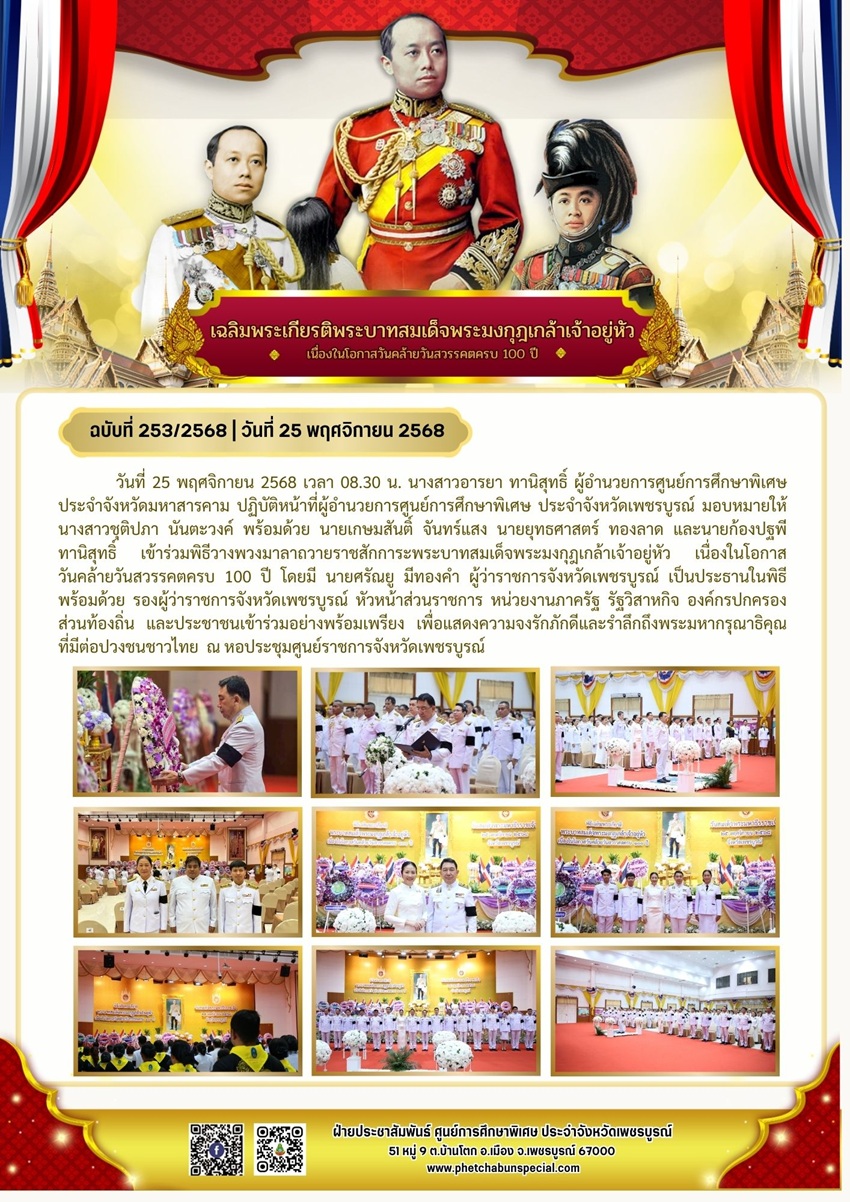 เฉลิมพระเกียรติพระบาทสมเด็จพระมงกุฎเกล้าเจ้าอยู่หัว
เนื่องในโอกาสวันคล้ายวันสวรรคตครบ 100 ปี

ฉบับที่ 253/2568 | วันที่ 25 พฤศจิกายน 2568

วันที่ 25 พฤศจิกายน 2568 เวลา 08.30 น. นางสาวอารยา ทานิสุทธิ์ ผู้อำนวยการศูนย์การศึกษาพิเศษ ประจำจังหวัดมหาสารคาม ปฏิบัติหน้าที่ผู้อำนวยการศูนย์การศึกษาพิเศษ ประจำจังหวัดเพชรบูรณ์ มอบหมายให้ นางสาวชุติปภา นันตะวงค์ พร้อมด้วย นายเกษมสันติ์ จันทร์แสง นายยุทธศาสตร์ ทองลาด และนายก้องปฐพี ทานิสุทธิ์ เข้าร่วมพิธีวางพวงมาลาถวายราชสักการะพระบาทสมเด็จพระมงกุฎเกล้าเจ้าอยู่หัว เนื่องในโอกาสวันคล้ายวันสวรรคตครบ 100 ปี โดยมี นายศรัณยู มีทองคำ ผู้ว่าราชการจังหวัดเพชรบูรณ์ เป็นประธานในพิธี พร้อมด้วย รองผู้ว่าราชการจังหวัดเพชรบูรณ์ หัวหน้าส่วนราชการ หน่วยงานภาครัฐ รัฐวิสาหกิจ องค์กรปกครองส่วนท้องถิ่น และประชาชนเข้าร่วมอย่างพร้อมเพรียง เพื่อแสดงความจงรักภักดีและรำลึกถึงพระมหากรุณาธิคุณที่มีต่อปวงชนชาวไทย ณ หอประชุมศูนย์ราชการจังหวัดเพชรบูรณ์

ฝ่ายประชาสัมพันธ์ ศูนย์การศึกษาพิเศษ ประจำจังหวัดเพชรบูรณ์
51 หมู่ 9 ต.บ้านโตก อ.เมือง จ.เพชรบูรณ์ 67000
www.phetchabunspecial.com